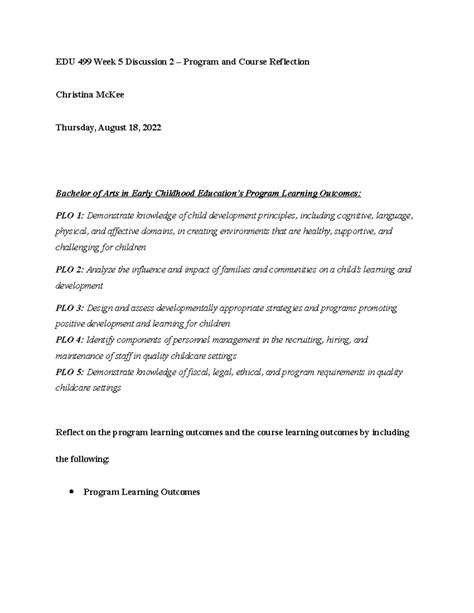 EDU 499 Week 5 Discussion 2 – Program and Course Reflection

Christina McKee

Thursday, August 18, 2022

Bachelor of Arts in Early Childhood Education's Program Learning Outcomes:

PLO 1: Demonstrate knowledge of child development principles, including cognitive, language, physical, and affective domains, in creating environments that are healthy, supportive, and challenging for children

PLO 2: Analyze the influence and impact of families and communities on a child's learning and development

PLO 3: Design and assess developmentally appropriate strategies and programs promoting positive development and learning for children
PLO 4: Identify components of personnel management in the recruiting, hiring, and maintenance of staff in quality childcare settings
PLO 5: Demonstrate knowledge of fiscal, legal, ethical, and program requirements in quality childcare settings

Reflect on the program learning outcomes and the course learning outcomes by including the following:

• Program Learning Outcomes